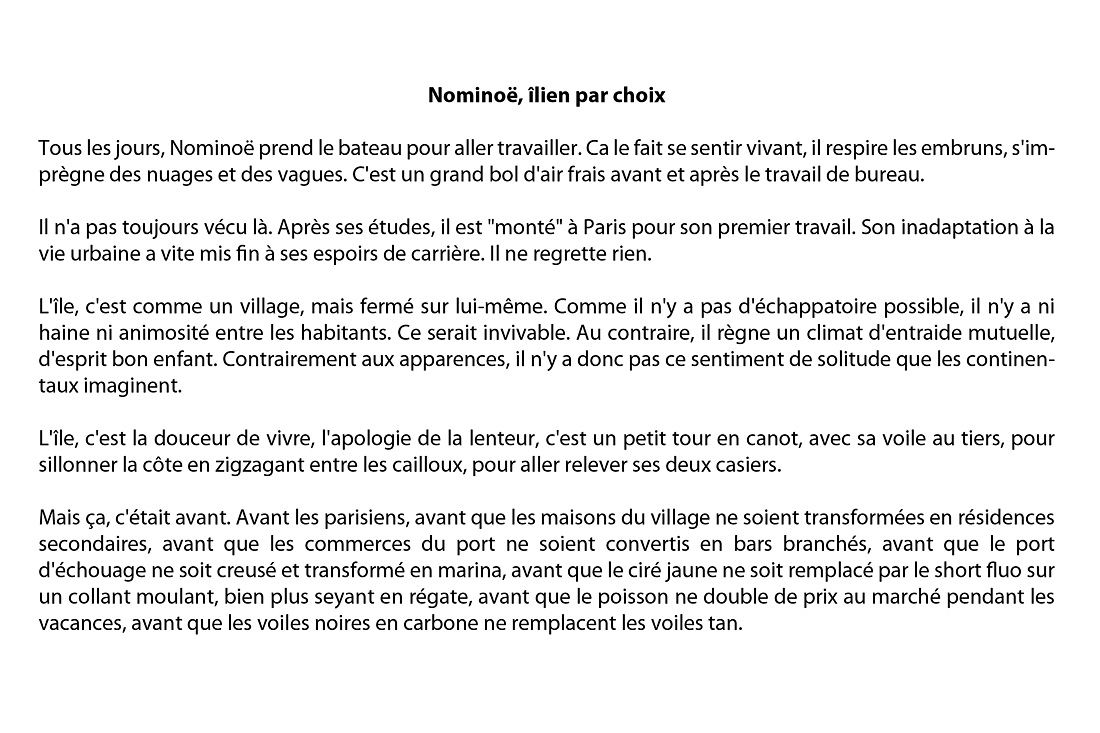 Nominoë, îlien par choix

Tous les jours, Nominoë prend le bateau pour aller travailler. Ca le fait se sentir vivant, il respire les embruns, s'imprègne des nuages et des vagues. C'est un grand bol d'air frais avant et après le travail de bureau.

Il n'a pas toujours vécu là. Après ses études, il est "monté" à Paris pour son premier travail. Son inadaptation à la vie urbaine a vite mis fin à ses espoirs de carrière. Il ne regrette rien.

L'île, c'est comme un village, mais fermé sur lui-même. Comme il n'y a pas d'échappatoire possible, il n'y a ni haine ni animosité entre les habitants. Ce serait invivable. Au contraire, il règne un climat d'entraide mutuelle, d'esprit bon enfant. Contrairement aux apparences, il n'y a donc pas ce sentiment de solitude que les continentaux imaginent.

L'île, c'est la douceur de vivre, l'apologie de la lenteur, c'est un petit tour en canot, avec sa voile au tiers, pour sillonner la côte en zigzagant entre les cailloux, pour aller relever ses deux casiers.

Mais ça, c'était avant. Avant les parisiens, avant que les maisons du village ne soient transformées en résidences secondaires, avant que les commerces du port ne soient convertis en bars branchés, avant que le port d'échouage ne soit creusé et transformé en marina, avant que le ciré jaune ne soit remplacé par le short fluo sur un collant moulant, bien plus seyant en régate, avant que le poisson ne double de prix au marché pendant les vacances, avant que les voiles noires en carbone ne remplacent les voiles tan.